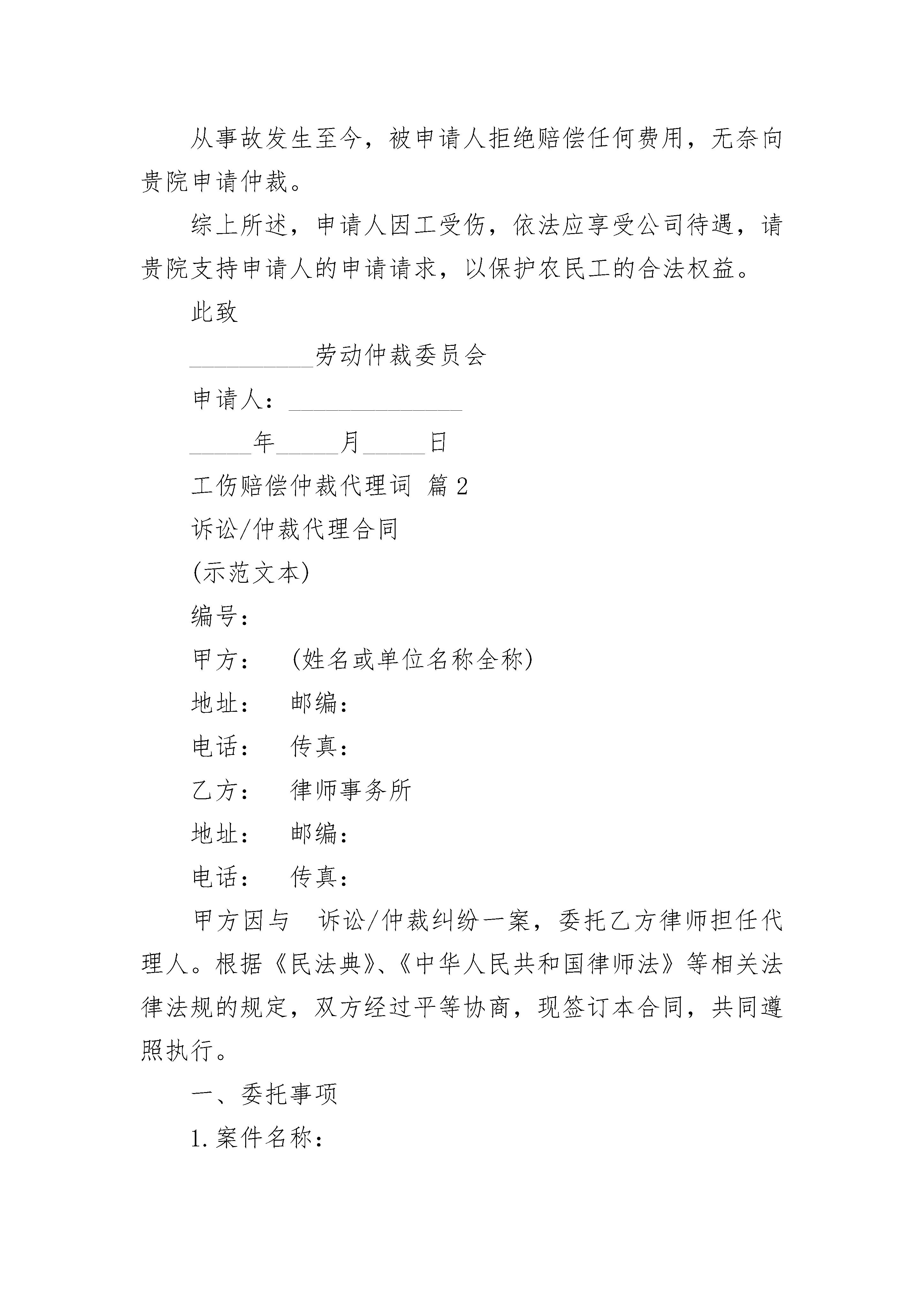 从事故发生至今，被申请人拒绝赔偿任何费用，无奈向贵院申请仲裁。

综上所述，申请人因工受伤，依法应享受公司待遇，请贵院支持申请人的申请请求，以保护农民工的合法权益。

此致

__________劳动仲裁委员会

申请人：______________

_____年_____月_____日

工伤赔偿仲裁代理词 篇2

诉讼/仲裁代理合同

(示范文本)

编号：

甲方：　(姓名或单位名称全称)

地址：　邮编：

电话：　传真：

乙方：　律师事务所

地址：　邮编：

电话：　传真：

甲方因与　诉讼/仲裁纠纷一案，委托乙方律师担任代理人。根据《民法典》、《中华人民共和国律师法》等相关法律法规的规定，双方经过平等协商，现签订本合同，共同遵照执行。

一、委托事项

1.案件名称：